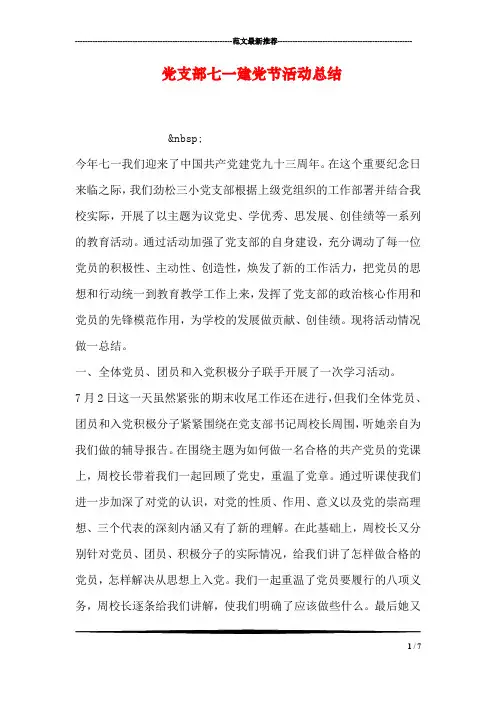 范文最新推荐

党支部七一建党节活动总结

&nbsp;

今年七一我们迎来了中国共产党建党九十三周年。在这个重要纪念日来临之际，我们劲松三小党支部根据上级党组织的工作部署并结合我校实际，开展了以主题为议党史、学优秀、思发展、创佳绩等一系列的教育活动。通过活动加强了党支部的自身建设，充分调动了每一位党员的积极性、主动性、创造性，焕发了新的工作活力，把党员的思想和行动统一到教育教学工作上来，发挥了党支部的政治核心作用和党员的先锋模范作用，为学校的发展做贡献、创佳绩。现将活动情况做一总结。

一、全体党员、团员和入党积极分子联手开展了一次学习活动。

7月2日这一天虽然紧张的期末收尾工作还在进行，但我们全体党员、团员和入党积极分子紧紧围绕在党支部书记周校长周围，听她亲自为我们做的辅导报告。在围绕主题为如何做一名合格的共产党员的党课上，周校长带着我们一起回顾了党史，重温了党章。通过听课使我们进一步加深了对党的认识，对党的性质、作用、意义以及党的崇高理想、三个代表的深刻内涵又有了新的理解。在此基础上，周校长又分别针对党员、团员、积极分子的实际情况，给我们讲了怎样做合格的党员，怎样解决从思想上入党。我们一起重温了党员要履行的八项义务，周校长逐条给我们讲解，使我们明确了应该做些什么。最后她又

1 / 7